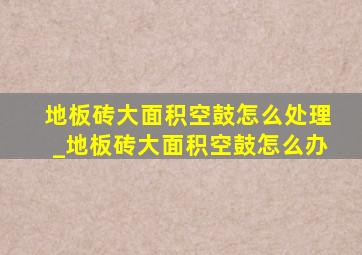 地板砖大面积空鼓怎么处理_地板砖大面积空鼓怎么办